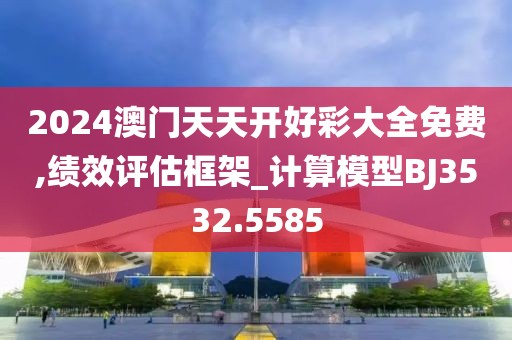 2024澳门天天开好彩大全免费,绩效评估框架_计算模型BJ3532.5585